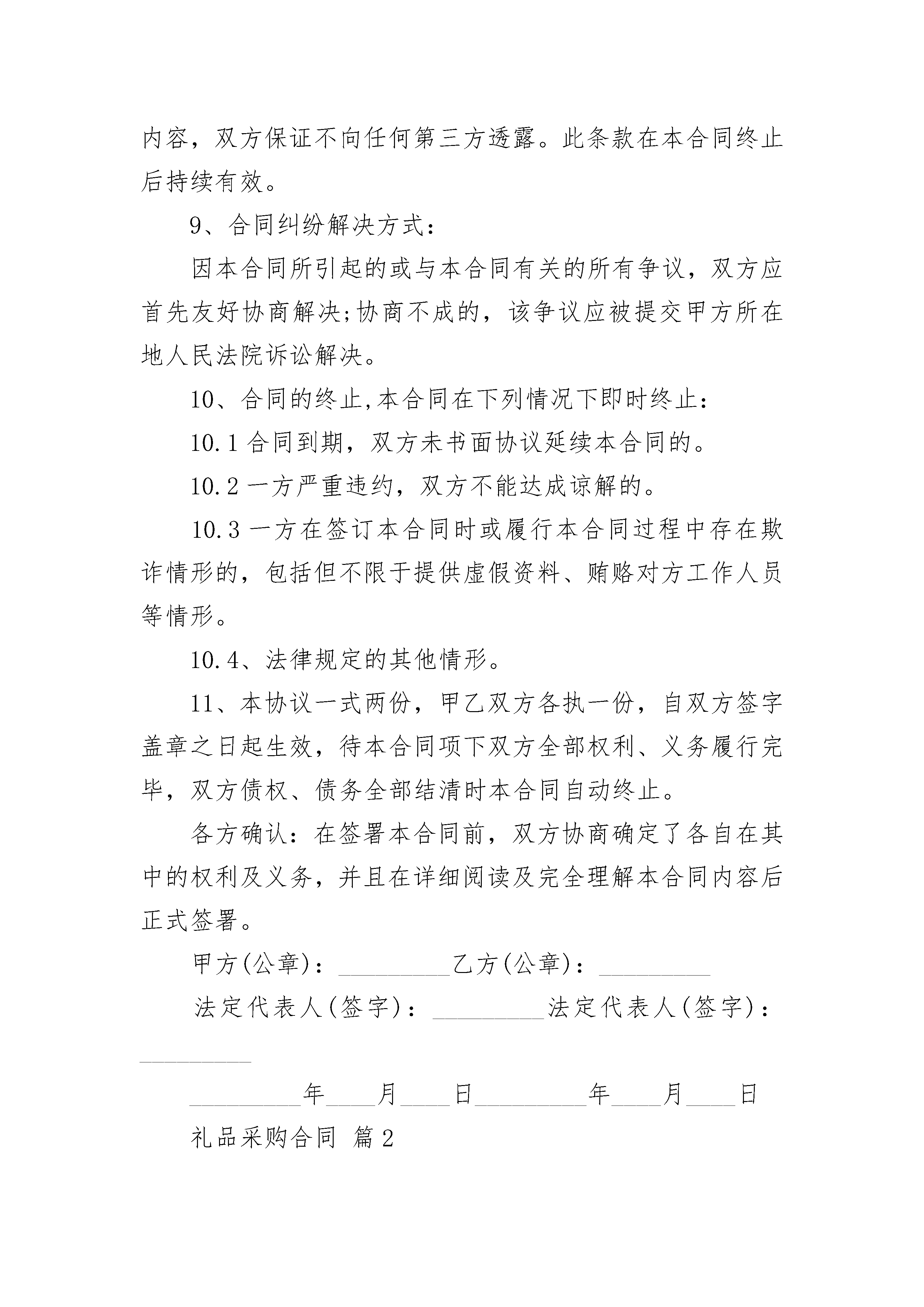 内容，双方保证不向任何第三方透露。此条款在本合同终止后持续有效。

9、合同纠纷解决方式：

因本合同所引起的或与本合同有关的所有争议，双方应首先友好协商解决;协商不成的，该争议应被提交甲方所在地人民法院诉讼解决。

10、合同的终止,本合同在下列情况下即时终止：

10.1 合同到期，双方未书面协议延续本合同的。

10.2 一方严重违约，双方不能达成谅解的。

10.3 一方在签订本合同时或履行本合同过程中存在欺诈情形的，包括但不限于提供虚假资料、贿赂对方工作人员等情形。

10.4、法律规定的其他情形。

11、本协议一式两份，甲乙双方各执一份，自双方签字盖章之日起生效，待本合同项下双方全部权利、义务履行完毕，双方债权、债务全部结清时本合同自动终止。

各方确认：在签署本合同前，双方协商确定了各自在其中的权利及义务，并且在详细阅读及完全理解本合同内容后正式签署。

甲方(公章)：_________乙方(公章)：_________

法定代表人(签字)：_________法定代表人(签字)：_________

_________年____月____日_________年____月____日

礼品采购合同 篇2